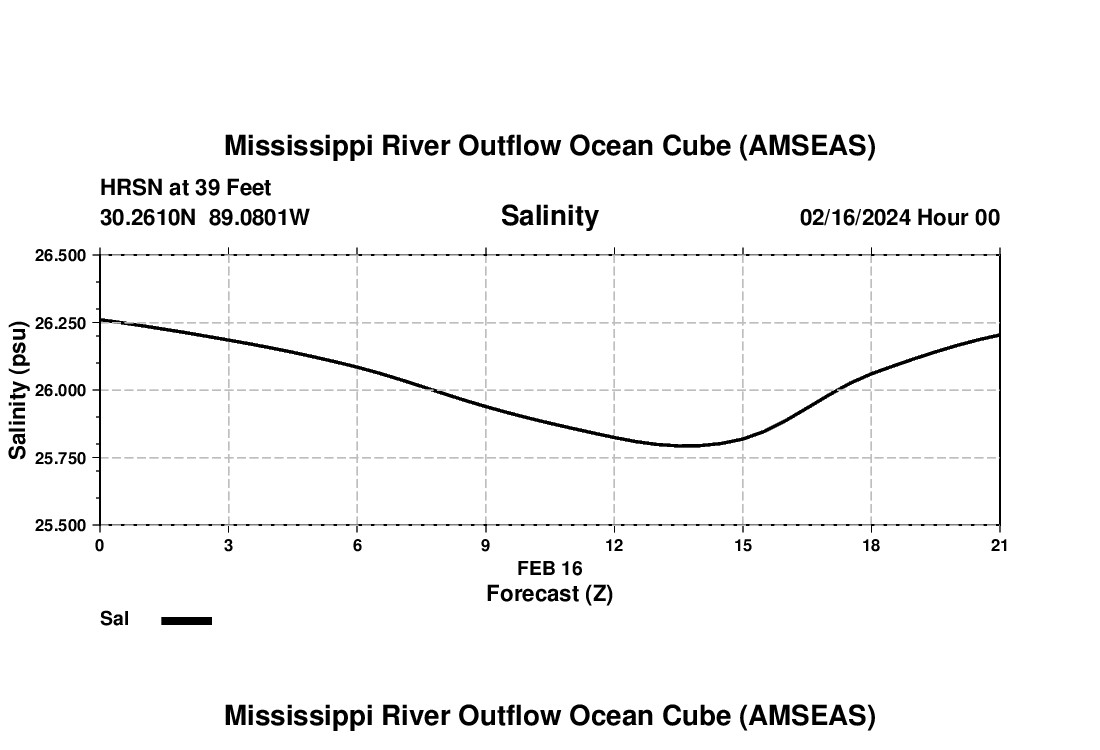 Mississippi River Outflow Ocean Cube (AMSEAS)

HRSN at 39 Feet
30.2610N 89.0801W

Salinity

02/16/2024 Hour 00

Salinity (psu)

26.500
26.250
26.000
25.750
25.500

0
3
6
9
12
15
18
21

FEB 16
Forecast (Z)

Sal

Mississippi River Outflow Ocean Cube (AMSEAS)